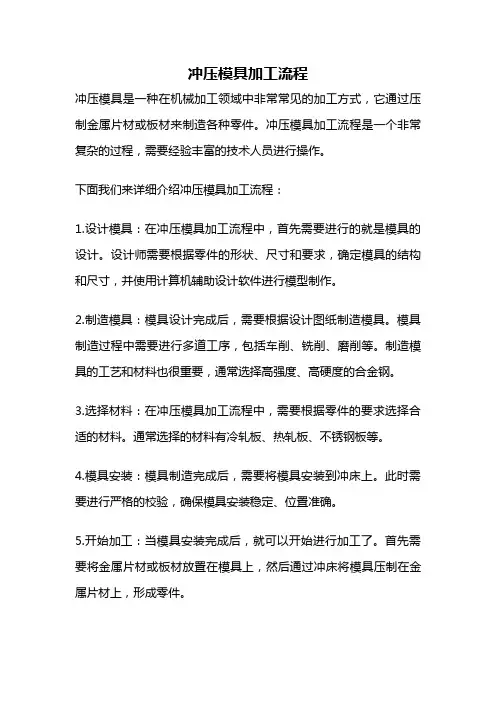 冲压模具加工流程

冲压模具是一种在机械加工领域中非常常见的加工方式，它通过压制金属片材或板材来制造各种零件。冲压模具加工流程是一个非常复杂的过程，需要经验丰富的技术人员进行操作。

下面我们来详细介绍冲压模具加工流程：

1.设计模具：在冲压模具加工流程中，首先需要进行的就是模具的设计。设计师需要根据零件的形状、尺寸和要求，确定模具的结构和尺寸，并使用计算机辅助设计软件进行模型制作。

2.制造模具：模具设计完成后，需要根据设计图纸制造模具。模具制造过程中需要进行多道工序，包括车削、铣削、磨削等。制造模具的工艺和材料也很重要，通常选择高强度、高硬度的合金钢。

3.选择材料：在冲压模具加工流程中，需要根据零件的要求选择合适的材料。通常选择的材料有冷轧板、热轧板、不锈钢板等。

4.模具安装：模具制造完成后，需要将模具安装到冲床上。此时需要进行严格的校验，确保模具安装稳定、位置准确。

5.开始加工：当模具安装完成后，就可以开始进行加工了。首先需要将金属片材或板材放置在模具上，然后通过冲床将模具压制在金属片材上，形成零件。